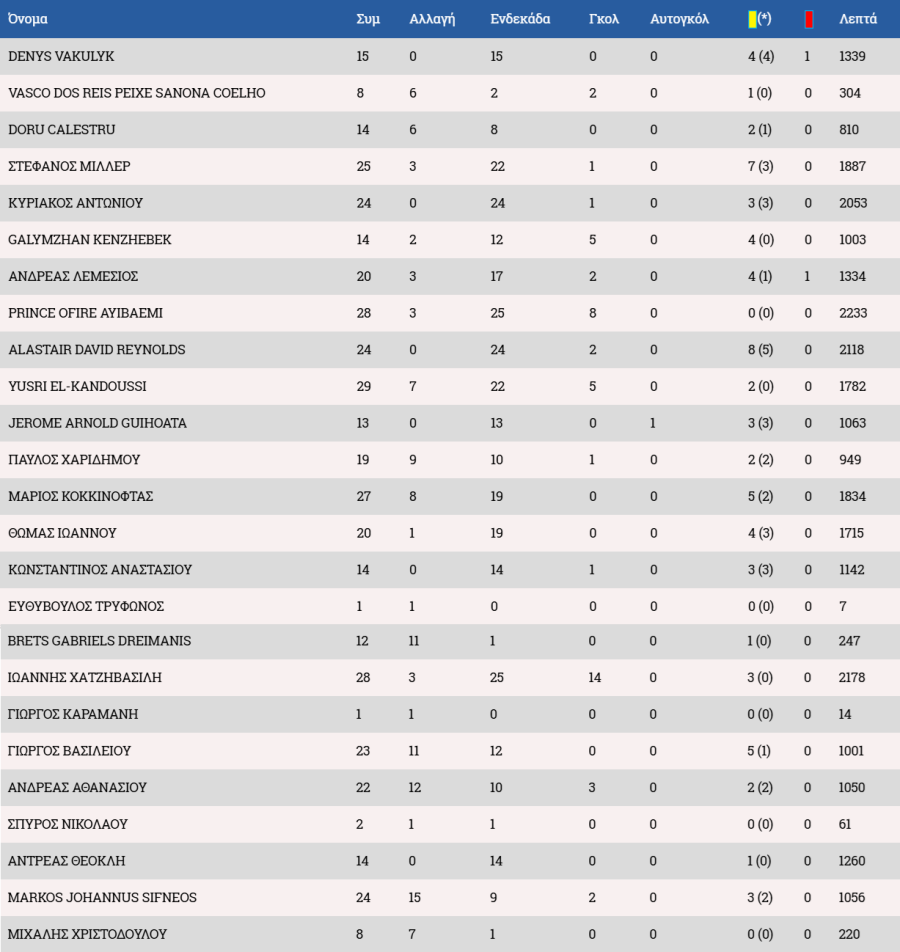 | Όνομα | Συμ | Αλλαγή | Ενδεκάδα | Γκολ | Αυτογκόλ | (*) | | Λεπτά |
|---|---|---|---|---|---|---|---|---|
| DENYS VAKULYK | 15 | 0 | 15 | 0 | 0 | 4 (4) | 1 | 1339 |
| VASCO DOS REIS PEIXE SANONA COELHO | 8 | 6 | 2 | 2 | 0 | 1 (0) | 0 | 304 |
| DORU CALESTRU | 14 | 6 | 8 | 0 | 0 | 2 (1) | 0 | 810 |
| ΣΤΕΦΑΝΟΣ ΜΙΛΛΕΡ | 25 | 3 | 22 | 1 | 0 | 7 (3) | 0 | 1887 |
| ΚΥΡΙΑΚΟΣ ΑΝΤΩΝΙΟΥ | 24 | 0 | 24 | 1 | 0 | 3 (3) | 0 | 2053 |
| GALYMZHAN KENZHEBEK | 14 | 2 | 12 | 5 | 0 | 4 (0) | 0 | 1003 |
| ΑΝΔΡΕΑΣ ΛΕΜΕΣΙΟΣ | 20 | 3 | 17 | 2 | 0 | 4 (1) | 1 | 1334 |
| PRINCE OFIRE AYIBAEMI | 28 | 3 | 25 | 8 | 0 | 0 (0) | 0 | 2233 |
| ALASTAIR DAVID REYNOLDS | 24 | 0 | 24 | 2 | 0 | 8 (5) | 0 | 2118 |
| YUSRI EL-KANDOUSSI | 29 | 7 | 22 | 5 | 0 | 2 (0) | 0 | 1782 |
| JEROME ARNOLD GUIHOATA | 13 | 0 | 13 | 0 | 1 | 3 (3) | 0 | 1063 |
| ΠΑΥΛΟΣ ΧΑΡΙΔΗΜΟΥ | 19 | 9 | 10 | 1 | 0 | 2 (2) | 0 | 949 |
| ΜΑΡΙΟΣ ΚΟΚΚΙΝΟΦΤΑΣ | 27 | 8 | 19 | 0 | 0 | 5 (2) | 0 | 1834 |
| ΘΩΜΑΣ ΙΩΑΝΝΟΥ | 20 | 1 | 19 | 0 | 0 | 4 (3) | 0 | 1715 |
| ΚΩΝΣΤΑΝΤΙΝΟΣ ΑΝΑΣΤΑΣΙΟΥ | 14 | 0 | 14 | 1 | 0 | 3 (3) | 0 | 1142 |
| ΕΥΘΥΒΟΥΛΟΣ ΤΡΥΦΩΝΟΣ | 1 | 1 | 0 | 0 | 0 | 0 (0) | 0 | 7 |
| BRETS GABRIELS DREIMANIS | 12 | 11 | 1 | 0 | 0 | 1 (0) | 0 | 247 |
| ΙΩΑΝΝΗΣ ΧΑΤΖΗΒΑΣΙΛΗ | 28 | 3 | 25 | 14 | 0 | 3 (0) | 0 | 2178 |
| ΓΙΩΡΓΟΣ ΚΑΡΑΜΑΝΗ | 1 | 1 | 0 | 0 | 0 | 0 (0) | 0 | 14 |
| ΓΙΩΡΓΟΣ ΒΑΣΙΛΕΙΟΥ | 23 | 11 | 12 | 0 | 0 | 5 (1) | 0 | 1001 |
| ΑΝΔΡΕΑΣ ΑΘΑΝΑΣΙΟΥ | 22 | 12 | 10 | 3 | 0 | 2 (2) | 0 | 1050 |
| ΣΠΥΡΟΣ ΝΙΚΟΛΑΟΥ | 2 | 1 | 1 | 0 | 0 | 0 (0) | 0 | 61 |
| ΑΝΤΡΕΑΣ ΘΕΟΚΛΗ | 14 | 0 | 14 | 0 | 0 | 1 (0) | 0 | 1260 |
| MARKOS JOHANNUS SIFNEOS | 24 | 15 | 9 | 2 | 0 | 3 (2) | 0 | 1056 |
| ΜΙΧΑΛΗΣ ΧΡΙΣΤΟΔΟΥΛΟΥ | 8 | 7 | 1 | 0 | 0 | 0 (0) | 0 | 220 |